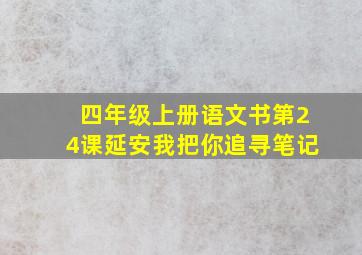 四年级上册语文书第24课延安我把你追寻笔记